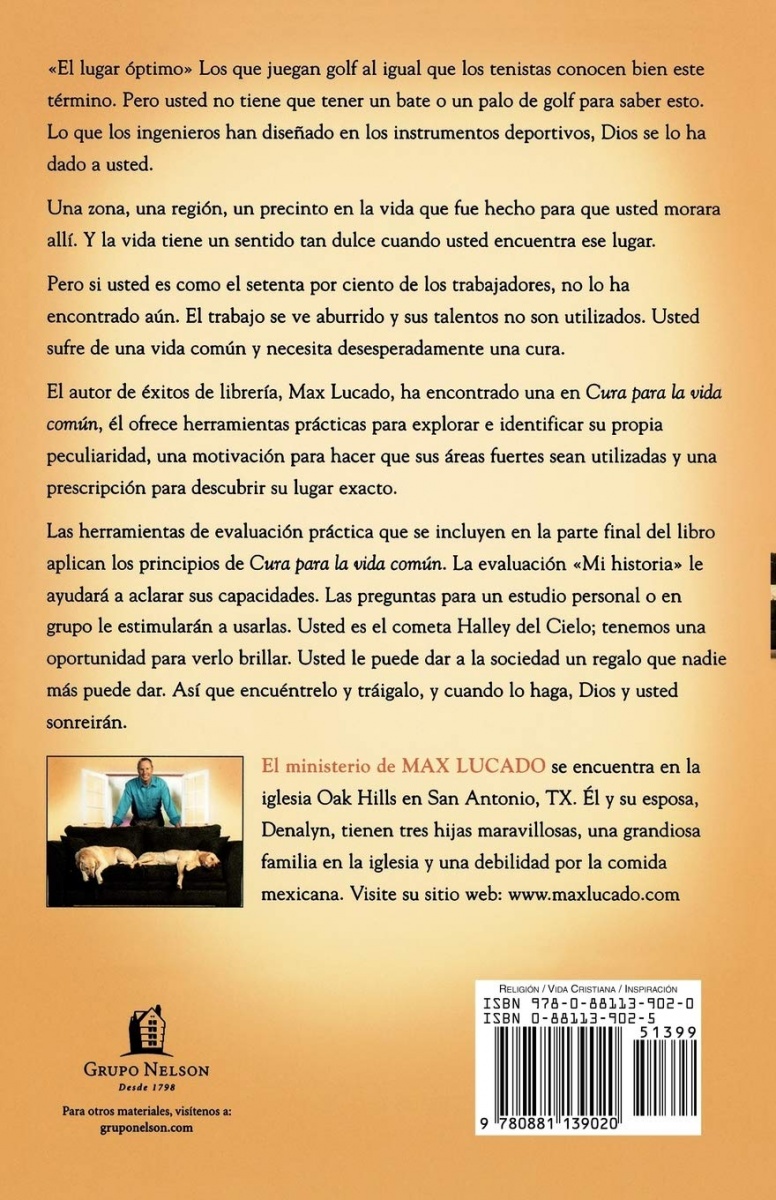 «El lugar óptimo» Los que juegan golf al igual que los tenistas conocen bien este término. Pero usted no tiene que tener un bate o un palo de golf para saber esto. Lo que los ingenieros han diseñado en los instrumentos deportivos, Dios se lo ha dado a usted.

Una zona, una región, un precinto en la vida que fue hecho para que usted morara allí. Y la vida tiene un sentido tan dulce cuando usted encuentra ese lugar.

Pero si usted es como el setenta por ciento de los trabajadores, no lo ha encontrado aún. El trabajo se ve aburrido y sus talentos no son utilizados. Usted sufre de una vida común y necesita desesperadamente una cura.

El autor de éxitos de librería, Max Lucado, ha encontrado una en Cura para la vida común, él ofrece herramientas prácticas para explorar e identificar su propia peculiaridad, una motivación para hacer que sus áreas fuertes sean utilizadas y una prescripción para descubrir su lugar exacto.

Las herramientas de evaluación práctica que se incluyen en la parte final del libro aplican los principios de Cura para la vida común. La evaluación «Mi historia» le ayudará a aclarar sus capacidades. Las preguntas para un estudio personal o en grupo le estimularán a usarlas. Usted es el cometa Halley del Cielo; tenemos una oportunidad para verlo brillar. Usted le puede dar a la sociedad un regalo que nadie más puede dar. Así que encuéntrelo y tráigalo, y cuando lo haga, Dios y usted sonreirán.

El ministerio de MAX LUCADO se encuentra en la iglesia Oak Hills en San Antonio, TX. Él y su esposa, Denalyn, tienen tres hijas maravillosas, una grandiosa familia en la iglesia y una debilidad por la comida mexicana. Visite su sitio web: www.maxlucado.com

GRUPO NELSON
Desde 1798

Para otros materiales, visítenos a:
gruponelson.com

RELIGIÓN / VIDA CRISTIANA / INSPIRACIÓN
ISBN 978-0-88113-902-0
ISBN 0-88113-902-5
51399
9 780881 139020